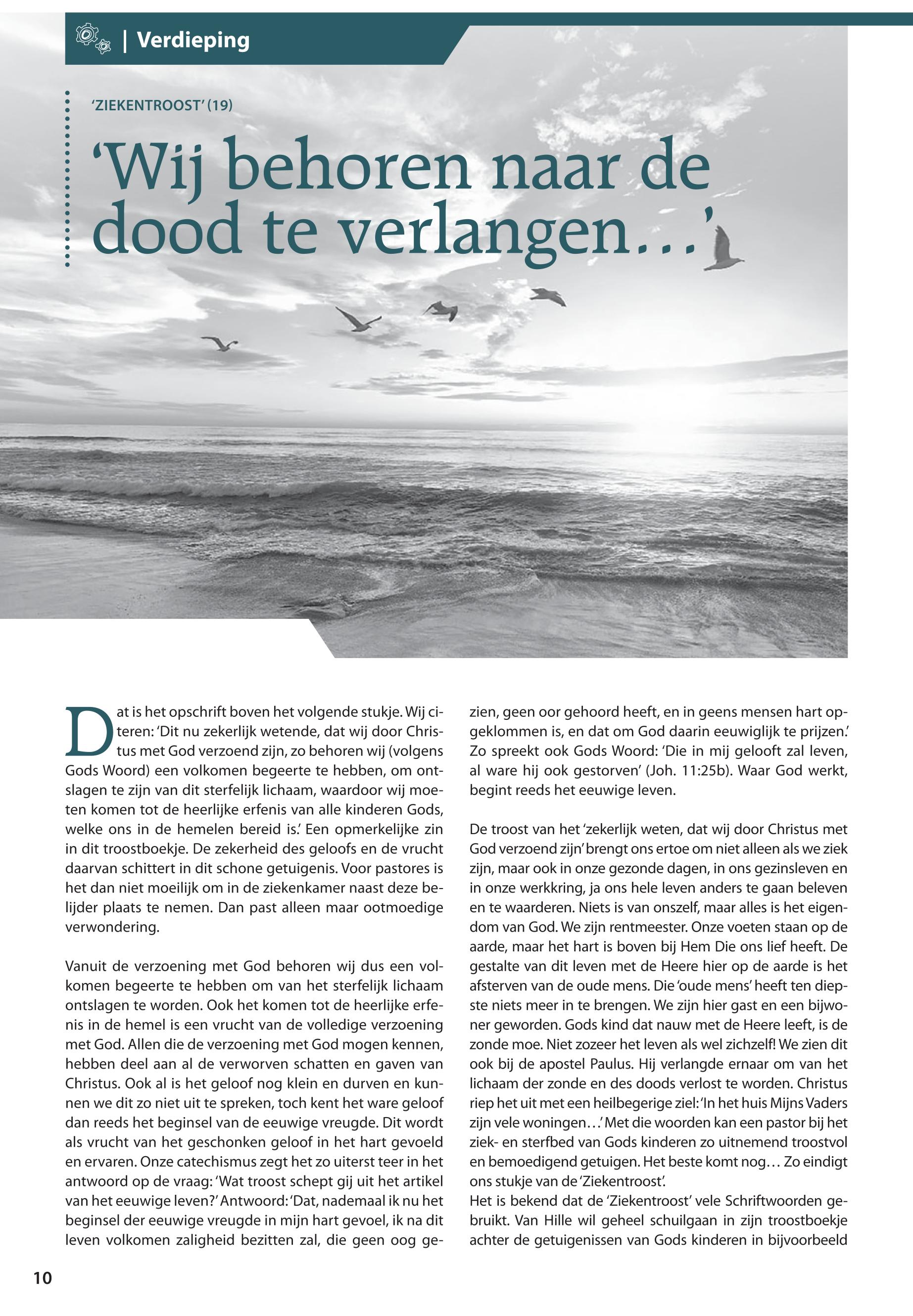 | Verdieping

'ZIEKENTROOST' (19)

'Wij behoren naar de dood te verlangen…'

Dat is het opschrift boven het volgende stukje. Wij citeren: 'Dit nu zekerlijk wetende, dat wij door Christus met God verzoend zijn, zo behoren wij (volgens Gods Woord) een volkomen begeerte te hebben, om ontslagen te zijn van dit sterfelijk lichaam, waardoor wij moeten komen tot de heerlijke erfenis van alle kinderen Gods, welke ons in de hemelen bereid is.' Een opmerkelijke zin in dit troostboekje. De zekerheid des geloofs en de vrucht daarvan schittert in dit schone getuigenis. Voor pastores is het dan niet moeilijk om in de ziekenkamer naast deze belijder plaats te nemen. Dan past alleen maar ootmoedige verwondering.

Vanuit de verzoening met God behoren wij dus een volkomen begeerte te hebben om van het sterfelijk lichaam ontslagen te worden. Ook het komen tot de heerlijke erfenis in de hemel is een vrucht van de volledige verzoening met God. Allen die de verzoening met God mogen kennen, hebben deel aan al de verworven schatten en gaven van Christus. Ook al is het geloof nog klein en durven en kunnen we dit zo niet uit te spreken, toch kent het ware geloof dan reeds het beginsel van de eeuwige vreugde. Dit wordt als vrucht van het geschonken geloof in het hart gevoeld en ervaren. Onze catechismus zegt het zo uiterst teer in het antwoord op de vraag: 'Wat troost schept gij uit het artikel van het eeuwige leven?' Antwoord: 'Dat, nademaal ik nu het beginsel der eeuwige vreugde in mijn hart gevoel, ik na dit leven volkomen zaligheid bezitten zal, die geen oog gezien, geen oor gehoord heeft, en in geens mensen hart opgeklommen is, en dat om God daarin eeuwiglijk te prijzen.' Zo spreekt ook Gods Woord: 'Die in mij gelooft zal leven, al ware hij ook gestorven' (Joh. 11:25b). Waar God werkt, begint reeds het eeuwige leven.

De troost van het 'zekerlijk weten, dat wij door Christus met God verzoend zijn' brengt ons ertoe om niet alleen als we ziek zijn, maar ook in onze gezonde dagen, in ons gezinsleven en in onze werkkring, ja ons hele leven anders te gaan beleven en te waarderen. Niets is van onszelf, maar alles is het eigendom van God. We zijn rentmeester. Onze voeten staan op de aarde, maar het hart is boven bij Hem Die ons lief heeft. De gestalte van dit leven met de Heere hier op de aarde is het afsterven van de oude mens. Die 'oude mens' heeft ten diepste niets meer in te brengen. We zijn hier gast en een bijwoner geworden. Gods kind dat nauw met de Heere leeft, is de zonde moe. Niet zozeer het leven als wel zichzelf! We zien dit ook bij de apostel Paulus. Hij verlangde ernaar om van het lichaam der zonde en des doods verlost te worden. Christus riep het uit met een heilbegerige ziel: 'In het huis Mijns Vaders zijn vele woningen…' Met die woorden kan een pastor bij het ziek- en sterfbed van Gods kinderen zo uitnemend troostvol en bemoedigend getuigen. Het beste komt nog… Zo eindigt ons stukje van de 'Ziekentroost'.
Het is bekend dat de 'Ziekentroost' vele Schriftwoorden gebruikt. Van Hille wil geheel schuilgaan in zijn troostboekje achter de getuigenissen van Gods kinderen in bijvoorbeeld

10